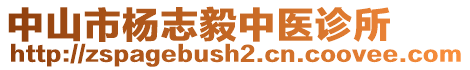 中山市杨志毅中医诊所
http://zspagebush2.cn.coovee.com